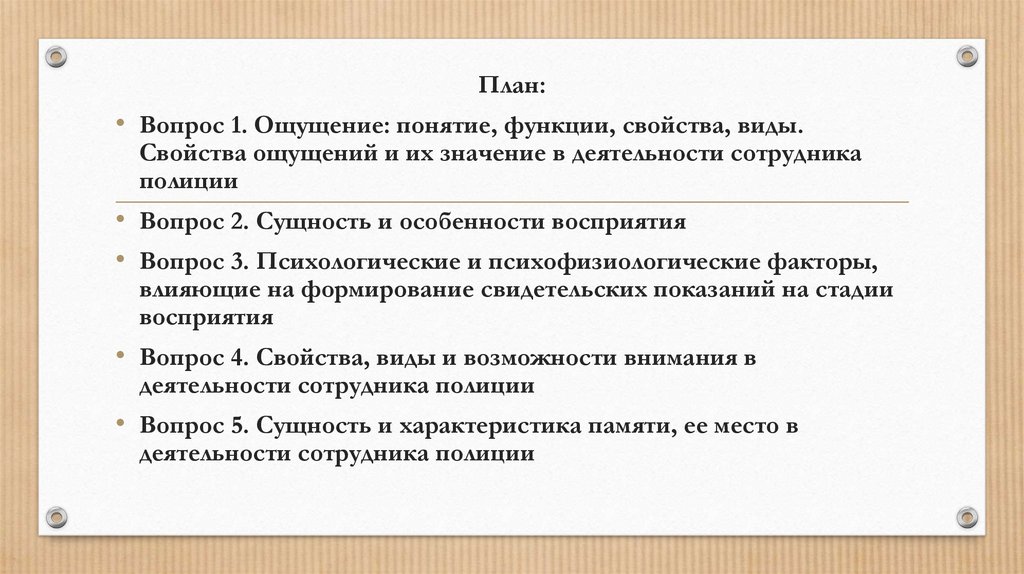 План:

• Вопрос 1. Ощущение: понятие, функции, свойства, виды. Свойства ощущений и их значение в деятельности сотрудника полиции

• Вопрос 2. Сущность и особенности восприятия

• Вопрос 3. Психологические и психофизиологические факторы, влияющие на формирование свидетельских показаний на стадии восприятия

• Вопрос 4. Свойства, виды и возможности внимания в деятельности сотрудника полиции

• Вопрос 5. Сущность и характеристика памяти, ее место в деятельности сотрудника полиции